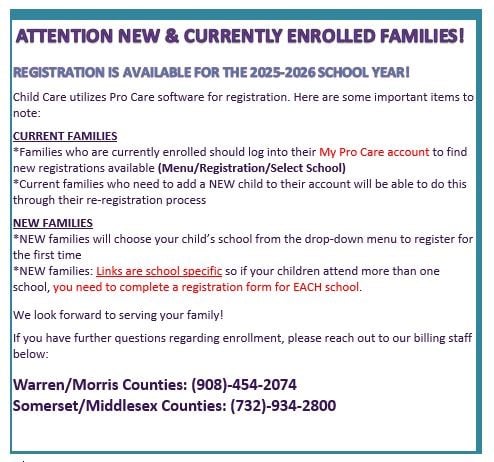 ATTENTION NEW & CURRENTLY ENROLLED FAMILIES!

REGISTRATION IS AVAILABLE FOR THE 2025-2026 SCHOOL YEAR!

Child Care utilizes Pro Care software for registration. Here are some important items to note:

CURRENT FAMILIES
*Families who are currently enrolled should log into their My Pro Care account to find new registrations available (Menu/Registration/Select School)
*Current families who need to add a NEW child to their account will be able to do this through their re-registration process

NEW FAMILIES
*NEW families will choose your child's school from the drop-down menu to register for the first time
*NEW families: Links are school specific so if your children attend more than one school, you need to complete a registration form for EACH school.

We look forward to serving your family!

If you have further questions regarding enrollment, please reach out to our billing staff below:

Warren/Morris Counties: (908)-454-2074
Somerset/Middlesex Counties: (732)-934-2800